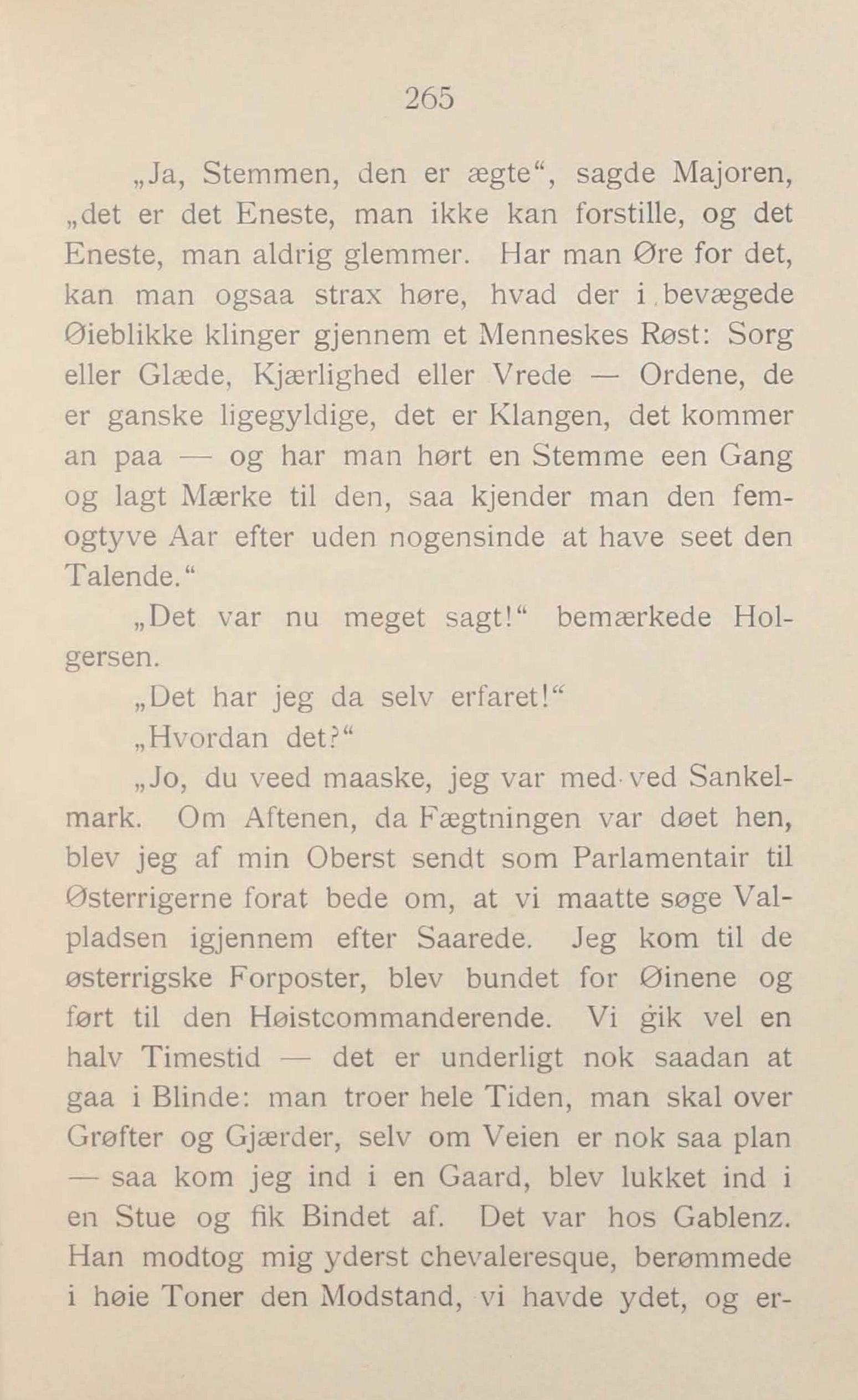 265

„Ja, Stemmen, den er ægte“, sagde Majoren, „det er det Eneste, man ikke kan forstille, og det Eneste, man aldrig glemmer. Har man Øre for det, kan man ogsaa strax høre, hvad der i bevægede Øieblikke klinger gjennem et Menneskes Røst: Sorg eller Glæde, Kjærlighed eller Vrede — Ordene, de er ganske ligegyldige, det er Klangen, det kommer an paa — og har man hørt en Stemme een Gang og lagt Mærke til den, saa kjender man den femogtyve Aar efter uden nogensinde at have seet den Talende.“

„Det var nu meget sagt!“ bemærkede Holgersen.

„Det har jeg da selv erfaret!“

„Hvordan det?“

„Jo, du veed maaske, jeg var med ved Sankelmark. Om Aftenen, da Fægtningen var døet hen, blev jeg af min Oberst sendt som Parlamentair til Østerrigerne forat bede om, at vi maatte søge Valpladsen igjennem efter Saarede. Jeg kom til de østerrigske Forposter, blev bundet for Øinene og ført til den Høistcommanderende. Vi gik vel en halv Timestid — det er underligt nok saadan at gaa i Blinde: man troer hele Tiden, man skal over Grøfter og Gjærder, selv om Veien er nok saa plan — saa kom jeg ind i en Gaard, blev lukket ind i en Stue og fik Bindet af. Det var hos Gablenz. Han modtog mig yderst chevaleresque, berømmede i høie Toner den Modstand, vi havde ydet, og er-